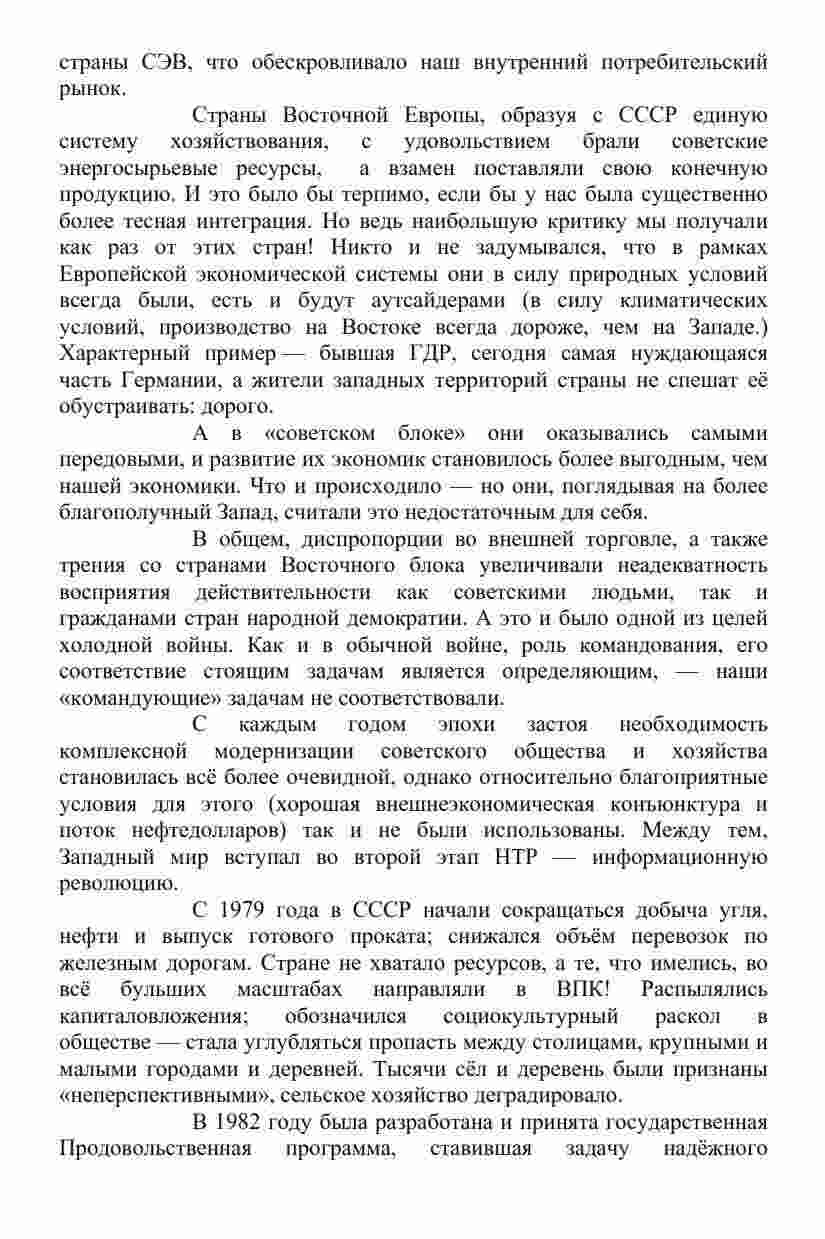 страны СЭВ, что обескровливало наш внутренний потребительский рынок.

Страны Восточной Европы, образуя с СССР единую систему хозяйствования, с удовольствием брали советские энергосырьевые ресурсы, а взамен поставляли свою конечную продукцию. И это было бы терпимо, если бы у нас была существенно более тесная интеграция. Но ведь наибольшую критику мы получали как раз от этих стран! Никто и не задумывался, что в рамках Европейской экономической системы они в силу природных условий всегда были, есть и будут аутсайдерами (в силу климатических условий, производство на Востоке всегда дороже, чем на Западе.) Характерный пример — бывшая ГДР, сегодня самая нуждающаяся часть Германии, а жители западных территорий страны не спешат её обустраивать: дорого.

А в «советском блоке» они оказывались самыми передовыми, и развитие их экономик становилось более выгодным, чем нашей экономики. Что и происходило — но они, поглядывая на более благополучный Запад, считали это недостаточным для себя.

В общем, диспропорции во внешней торговле, а также трения со странами Восточного блока увеличивали неадекватность восприятия действительности как советскими людьми, так и гражданами стран народной демократии. А это и было одной из целей холодной войны. Как и в обычной войне, роль командования, его соответствие стоящим задачам является определяющим, — наши «командующие» задачам не соответствовали.

С каждым годом эпохи застоя необходимость комплексной модернизации советского общества и хозяйства становилась всё более очевидной, однако относительно благоприятные условия для этого (хорошая внешнеэкономическая конъюнктура и поток нефтедолларов) так и не были использованы. Между тем, Западный мир вступал во второй этап НТР — информационную революцию.

С 1979 года в СССР начали сокращаться добыча угля, нефти и выпуск готового проката; снижался объём перевозок по железным дорогам. Стране не хватало ресурсов, а те, что имелись, во всё бульших масштабах направляли в ВПК! Распылялись капиталовложения; обозначился социокультурный раскол в обществе — стала углубляться пропасть между столицами, крупными и малыми городами и деревней. Тысячи сёл и деревень были признаны «неперспективными», сельское хозяйство деградировало.

В 1982 году была разработана и принята государственная Продовольственная программа, ставившая задачу надёжного